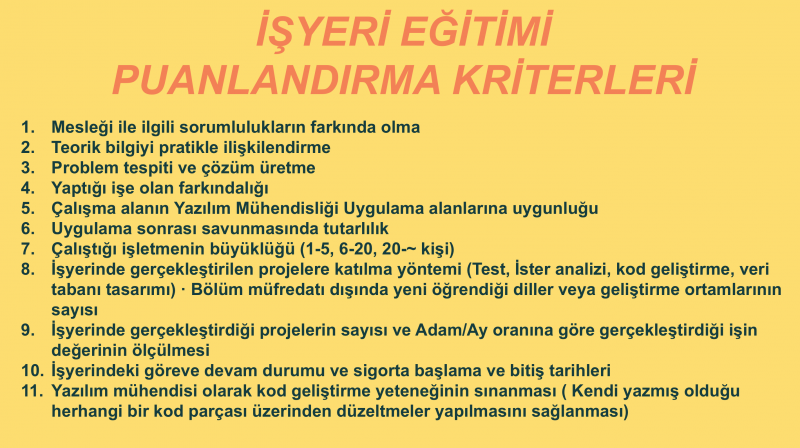 İŞYERİ EĞİTİMİ
PUANLANDIRMA KRİTERLERİ

1. Mesleği ile ilgili sorumlulukların farkında olma
2. Teorik bilgiyi pratikle ilişkilendirme
3. Problem tespiti ve çözüm üretme
4. Yaptığı işe olan farkındalığı
5. Çalışma alanın Yazılım Mühendisliği Uygulama alanlarına uygunluğu
6. Uygulama sonrası savunmasında tutarlılık
7. Çalıştığı işletmenin büyüklüğü (1-5, 6-20, 20-~ kişi)
8. İşyerinde gerçekleştirilen projelere katılma yöntemi (Test, İster analizi, kod geliştirme, veri tabanı tasarımı) · Bölüm müfredatı dışında yeni öğrendiği diller veya geliştirme ortamlarının sayısı
9. İşyerinde gerçekleştirdiği projelerin sayısı ve Adam/Ay oranına göre gerçekleştirdiği işin değerinin ölçülmesi
10. İşyerindeki göreve devam durumu ve sigorta başlama ve bitiş tarihleri
11. Yazılım mühendisi olarak kod geliştirme yeteneğinin sınanması ( Kendi yazmış olduğu herhangi bir kod parçası üzerinden düzeltmeler yapılmasını sağlanması)